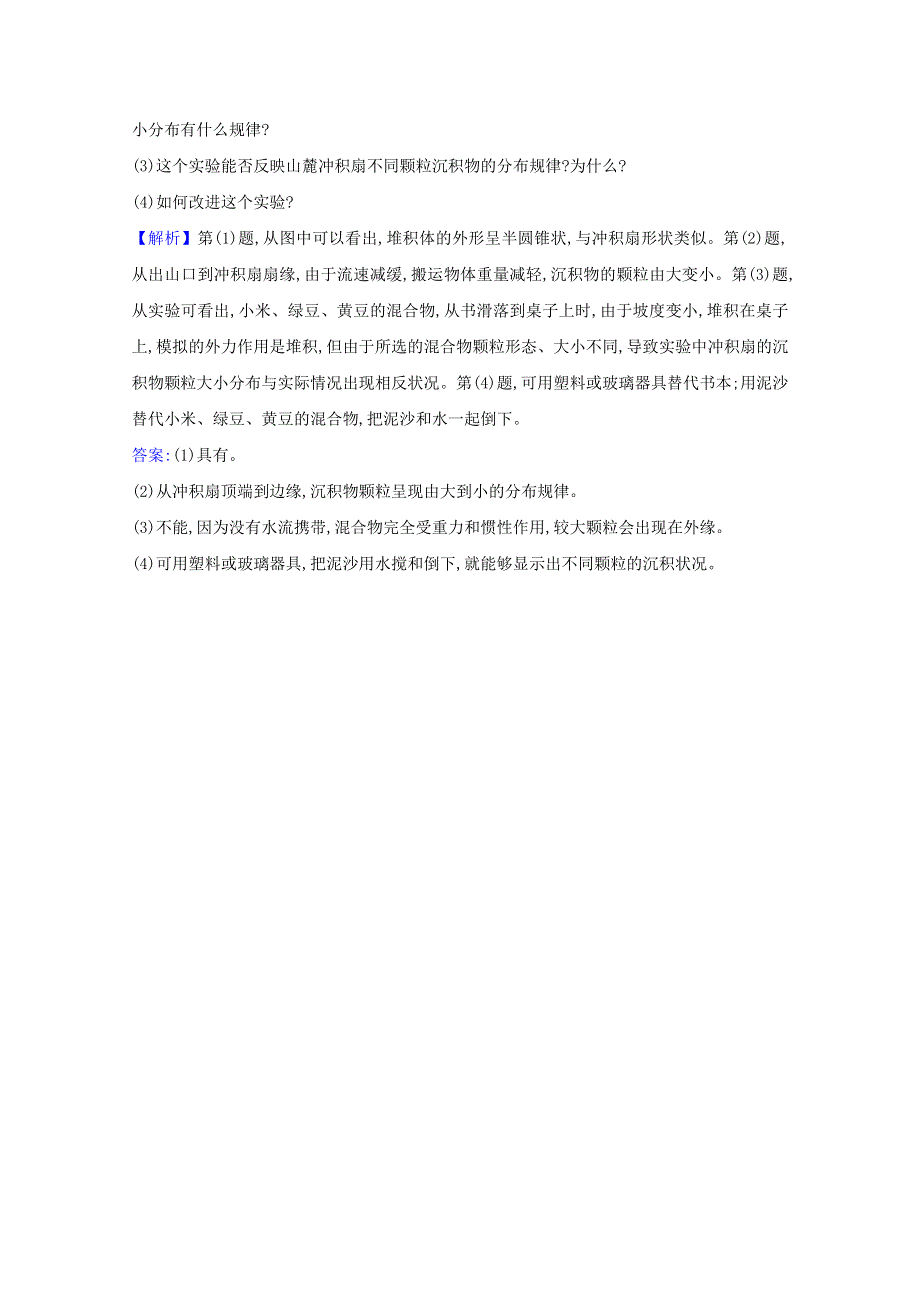 小分布有什么规律?

(3)这个实验能否反映山麓冲积扇不同颗粒沉积物的分布规律?为什么?

(4)如何改进这个实验?

【解析】第(1)题,从图中可以看出,堆积体的外形呈半圆锥状,与冲积扇形状类似。第(2)题,从出山口到冲积扇扇缘,由于流速减缓,搬运物体重量减轻,沉积物的颗粒由大变小。第(3)题,从实验可看出,小米、绿豆、黄豆的混合物,从书滑落到桌子上时,由于坡度变小,堆积在桌子上,模拟的外力作用是堆积,但由于所选的混合物颗粒形态、大小不同,导致实验中冲积扇的沉积物颗粒大小分布与实际情况出现相反状况。第(4)题,可用塑料或玻璃器具替代书本;用泥沙替代小米、绿豆、黄豆的混合物,把泥沙和水一起倒下。

答案:(1)具有。

(2)从冲积扇顶端到边缘,沉积物颗粒呈现由大到小的分布规律。

(3)不能,因为没有水流携带,混合物完全受重力和惯性作用,较大颗粒会出现在外缘。

(4)可用塑料或玻璃器具,把泥沙用水搅和倒下,就能够显示出不同颗粒的沉积状况。